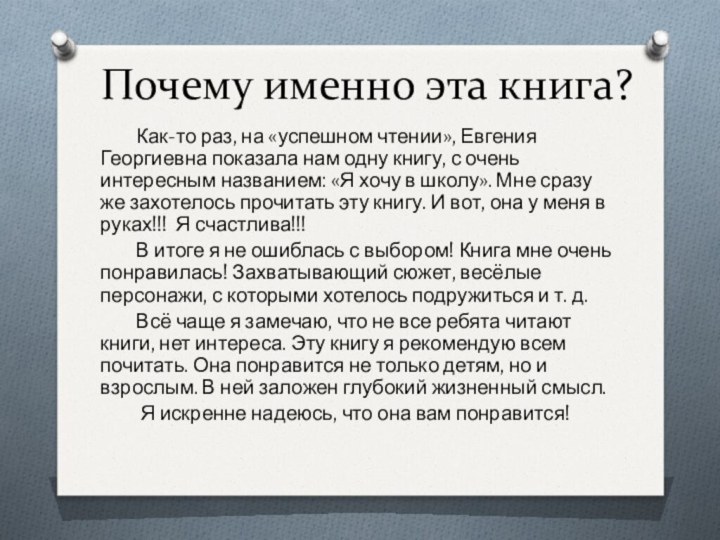 Почему именно эта книга?

Как-то раз, на «успешном чтении», Евгения Георгиевна показала нам одну книгу, с очень интересным названием: «Я хочу в школу». Мне сразу же захотелось прочитать эту книгу. И вот, она у меня в руках!!! Я счастлива!!!

В итоге я не ошиблась с выбором! Книга мне очень понравилась! Захватывающий сюжет, весёлые персонажи, с которыми хотелось подружиться и т. д.

Всё чаще я замечаю, что не все ребята читают книги, нет интереса. Эту книгу я рекомендую всем почитать. Она понравится не только детям, но и взрослым. В ней заложен глубокий жизненный смысл.

Я искренне надеюсь, что она вам понравится!